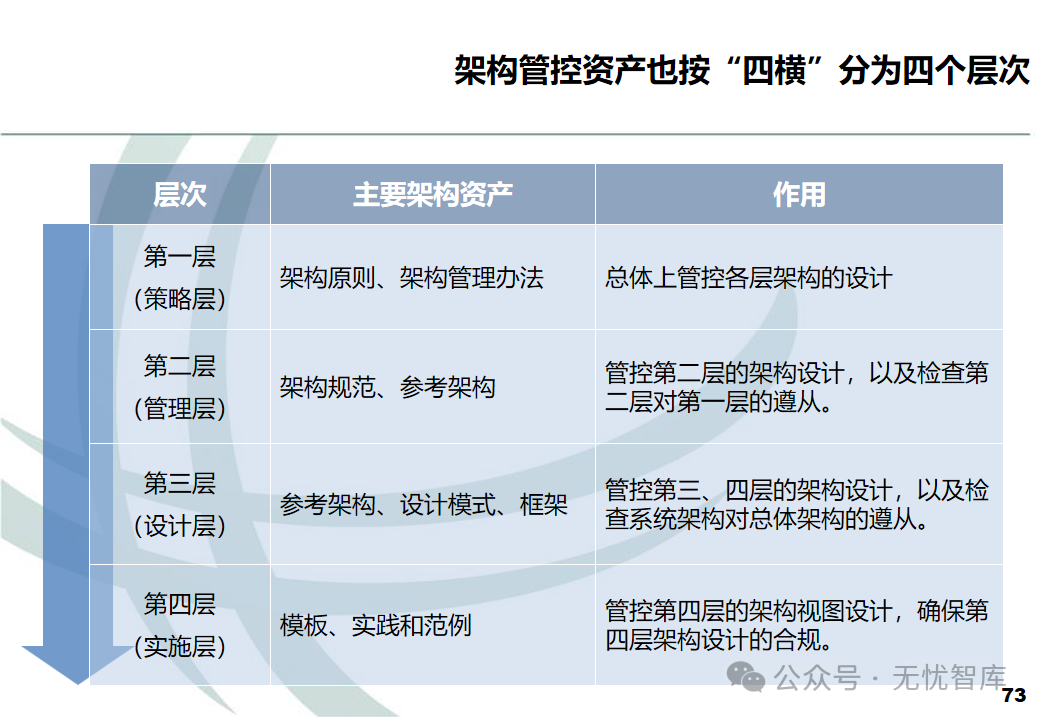 架构管控资产也按“四横”分为四个层次

| 层次 | 主要架构资产 | 作用 |
|---|---|---|
| 第一层（策略层） | 架构原则、架构管理办法 | 总体上管控各层架构的设计 |
| 第二层（管理层） | 架构规范、参考架构 | 管控第二层的架构设计，以及检查第二层对第一层的遵从。 |
| 第三层（设计层） | 参考架构、设计模式、框架 | 管控第三、四层的架构设计，以及检查系统架构对总体架构的遵从。 |
| 第四层（实施层） | 模板、实践和范例 | 管控第四层的架构视图设计，确保第四层架构设计的合规。 |

公众号 · 无忧智库

73